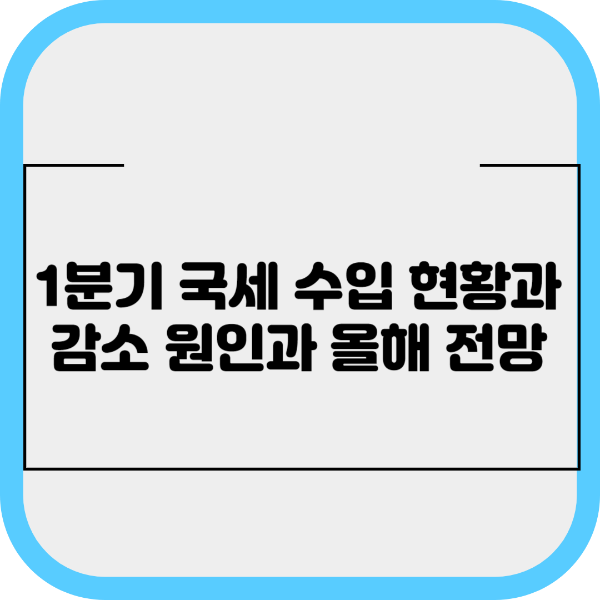 1분기 국세 수입 현황과 감소 원인과 올해 전망